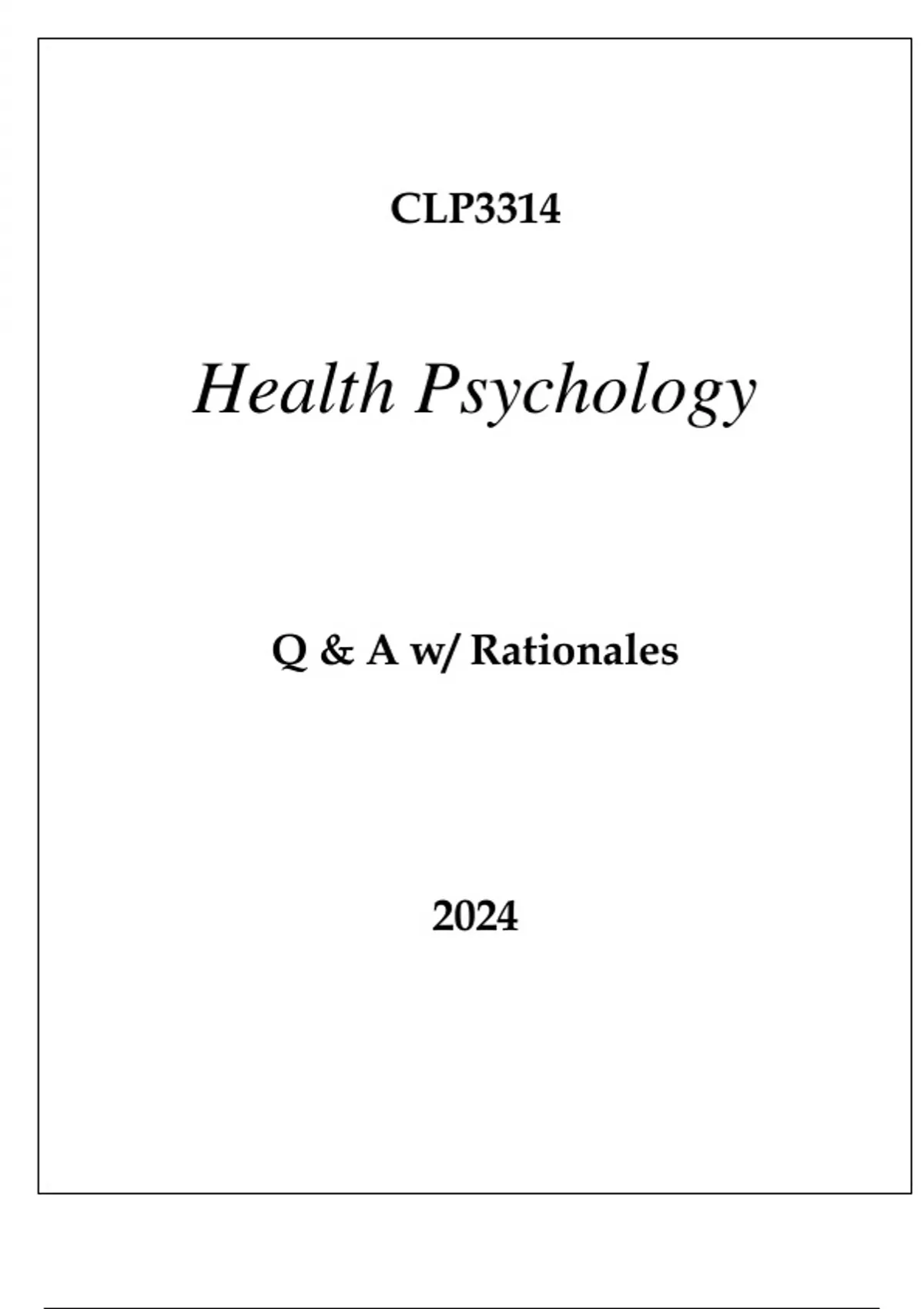 CLP3314

Health Psychology

Q & A w/ Rationales

2024